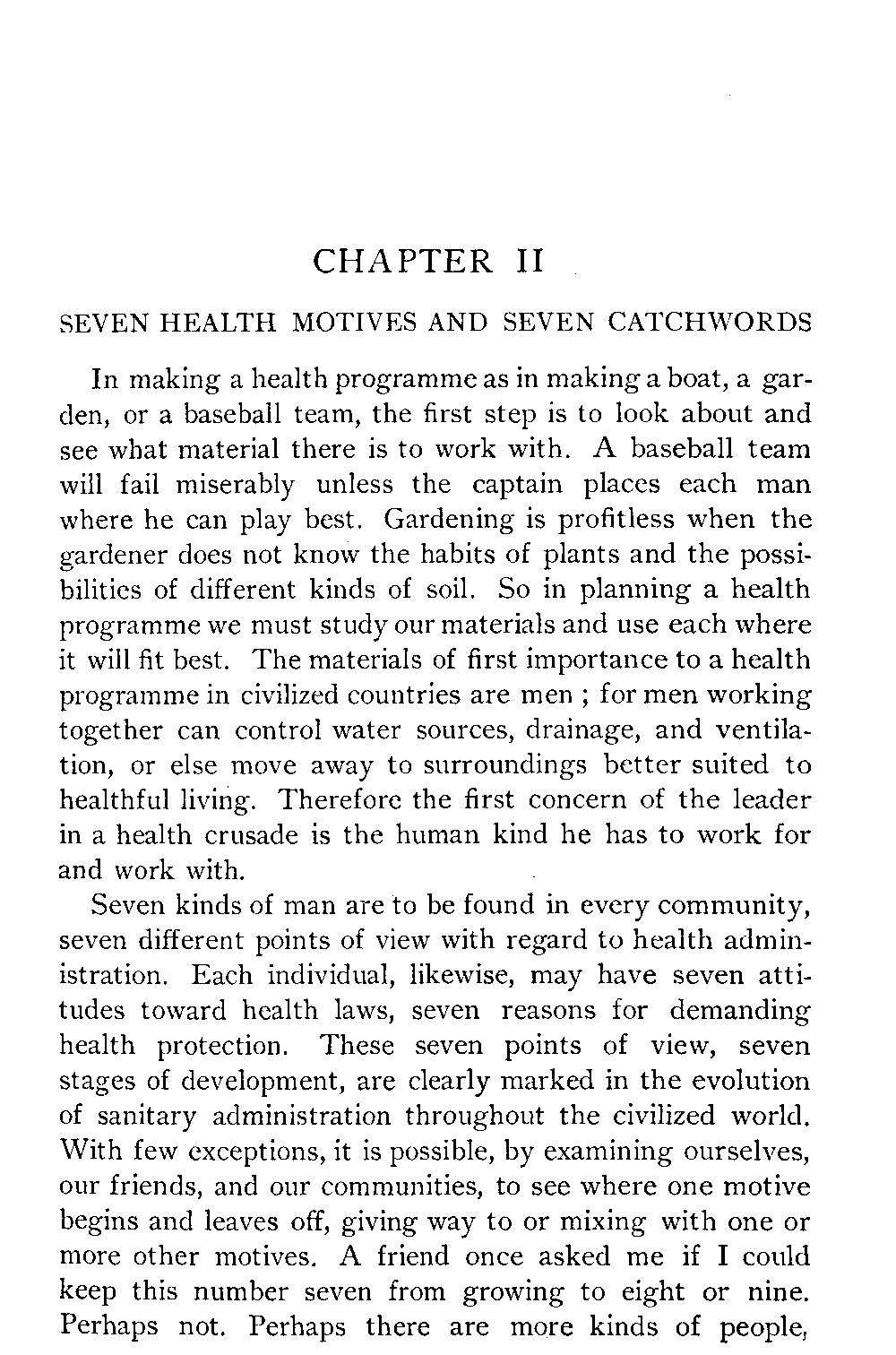 CHAPTER II

SEVEN HEALTH MOTIVES AND SEVEN CATCHWORDS

In making a health programme as in making a boat, a garden, or a baseball team, the first step is to look about and see what material there is to work with. A baseball team will fail miserably unless the captain places each man where he can play best. Gardening is profitless when the gardener does not know the habits of plants and the possibilities of different kinds of soil. So in planning a health programme we must study our materials and use each where it will fit best. The materials of first importance to a health programme in civilized countries are men ; for men working together can control water sources, drainage, and ventilation, or else move away to surroundings better suited to healthful living. Therefore the first concern of the leader in a health crusade is the human kind he has to work for and work with.

Seven kinds of man are to be found in every community, seven different points of view with regard to health administration. Each individual, likewise, may have seven attitudes toward health laws, seven reasons for demanding health protection. These seven points of view, seven stages of development, are clearly marked in the evolution of sanitary administration throughout the civilized world. With few exceptions, it is possible, by examining ourselves, our friends, and our communities, to see where one motive begins and leaves off, giving way to or mixing with one or more other motives. A friend once asked me if I could keep this number seven from growing to eight or nine. Perhaps not. Perhaps there are more kinds of people,